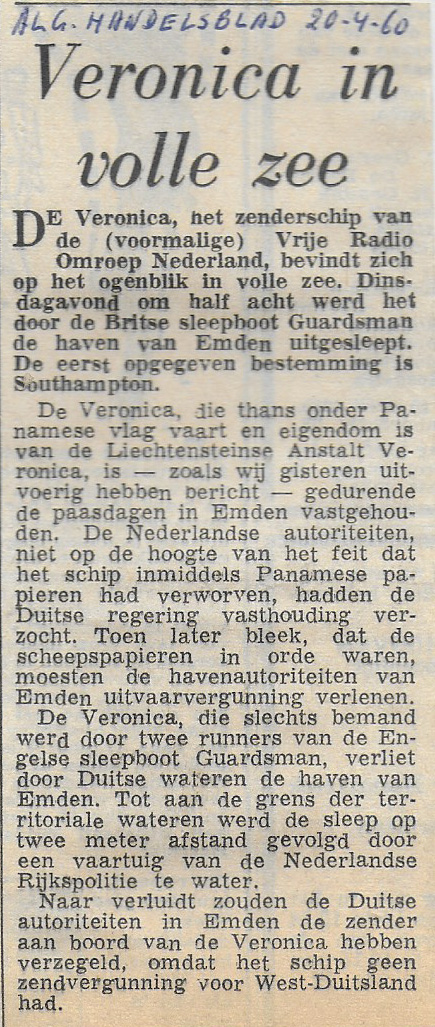 ALG. HANDELSBLAD 20-4-60

Veronica in volle zee

DE Veronica, het zenderschip van de (voormalige) Vrije Radio Omroep Nederland, bevindt zich op het ogenblik in volle zee. Dinsdagavond om half acht werd het door de Britse sleepboot Guardsman de haven van Emden uitgesleept. De eerst opgegeven bestemming is Southampton.

De Veronica, die thans onder Panamese vlag vaart en eigendom is van de Liechtensteinse Anstalt Veronica, is — zoals wij gisteren uitvoerig hebben bericht — gedurende de paasdagen in Emden vastgehouden. De Nederlandse autoriteiten, niet op de hoogte van het feit dat het schip inmiddels Panamese papieren had verworven, hadden de Duitse regering vasthouding verzocht. Toen later bleek, dat de scheepspapieren in orde waren, moesten de havenautoriteiten van Emden uitvaarvergunning verlenen.

De Veronica, die slechts bemand werd door twee runners van de Engelse sleepboot Guardsman, verliet door Duitse wateren de haven van Emden. Tot aan de grens der territoriale wateren werd de sleep op twee meter afstand gevolgd door een vaartuig van de Nederlandse Rijkspolitie te water.

Naar verluidt zouden de Duitse autoriteiten in Emden de zender aan boord van de Veronica hebben verzegeld, omdat het schip geen zendvergunning voor West-Duitsland had.